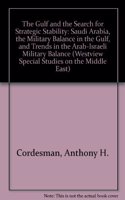 The Gulf and the Search for Strategic Stability: Saudi Arabia, the Military Balance in the Gulf, and Trends in the Arab-Israeli Military Balance (Westview Special Studies on the Middle East)

Cordesman, Anthony H.

Note: This is not the actual book cover